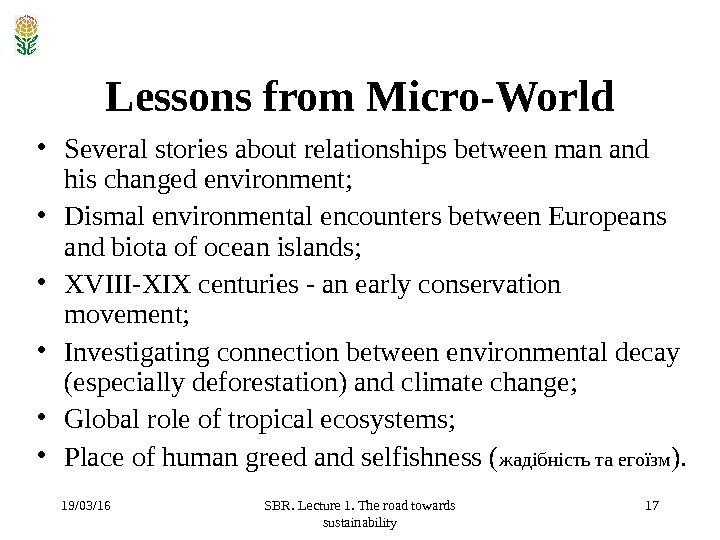 Lessons from Micro-World

• Several stories about relationships between man and his changed environment;
• Dismal environmental encounters between Europeans and biota of ocean islands;
• XVIII-XIX centuries - an early conservation movement;
• Investigating connection between environmental decay (especially deforestation) and climate change;
• Global role of tropical ecosystems;
• Place of human greed and selfishness (жадібність та егоїзм).

19/03/16

SBR. Lecture 1. The road towards sustainability

17